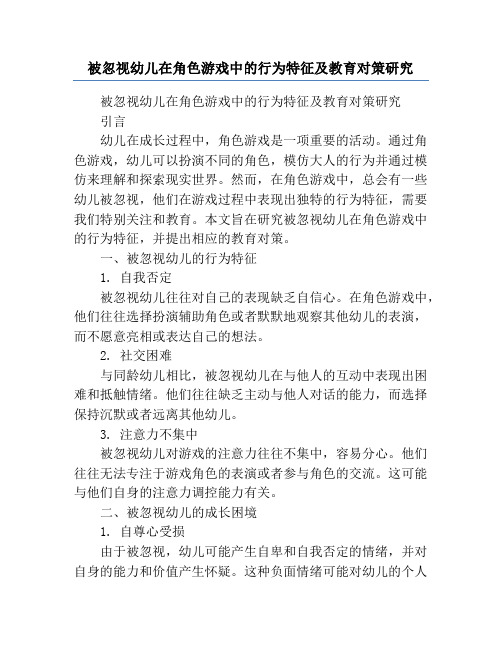 被忽视幼儿在角色游戏中的行为特征及教育对策研究

被忽视幼儿在角色游戏中的行为特征及教育对策研究

引言

幼儿在成长过程中，角色游戏是一项重要的活动。通过角色游戏，幼儿可以扮演不同的角色，模仿大人的行为并通过模仿来理解和探索现实世界。然而，在角色游戏中，总会有一些幼儿被忽视，他们在游戏过程中表现出独特的行为特征，需要我们特别关注和教育。本文旨在研究被忽视幼儿在角色游戏中的行为特征，并提出相应的教育对策。

一、被忽视幼儿的行为特征

1. 自我否定

被忽视幼儿往往对自己的表现缺乏自信心。在角色游戏中，他们往往选择扮演辅助角色或者默默地观察其他幼儿的表演，而不愿意亮相或表达自己的想法。

2. 社交困难

与同龄幼儿相比，被忽视幼儿在与他人的互动中表现出困难和抵触情绪。他们往往缺乏主动与他人对话的能力，而选择保持沉默或者远离其他幼儿。

3. 注意力不集中

被忽视幼儿对游戏的注意力往往不集中，容易分心。他们往往无法专注于游戏角色的表演或者参与角色的交流。这可能与他们自身的注意力调控能力有关。

二、被忽视幼儿的成长困境

1. 自尊心受损

由于被忽视，幼儿可能产生自卑和自我否定的情绪，并对自身的能力和价值产生怀疑。这种负面情绪可能对幼儿的个人